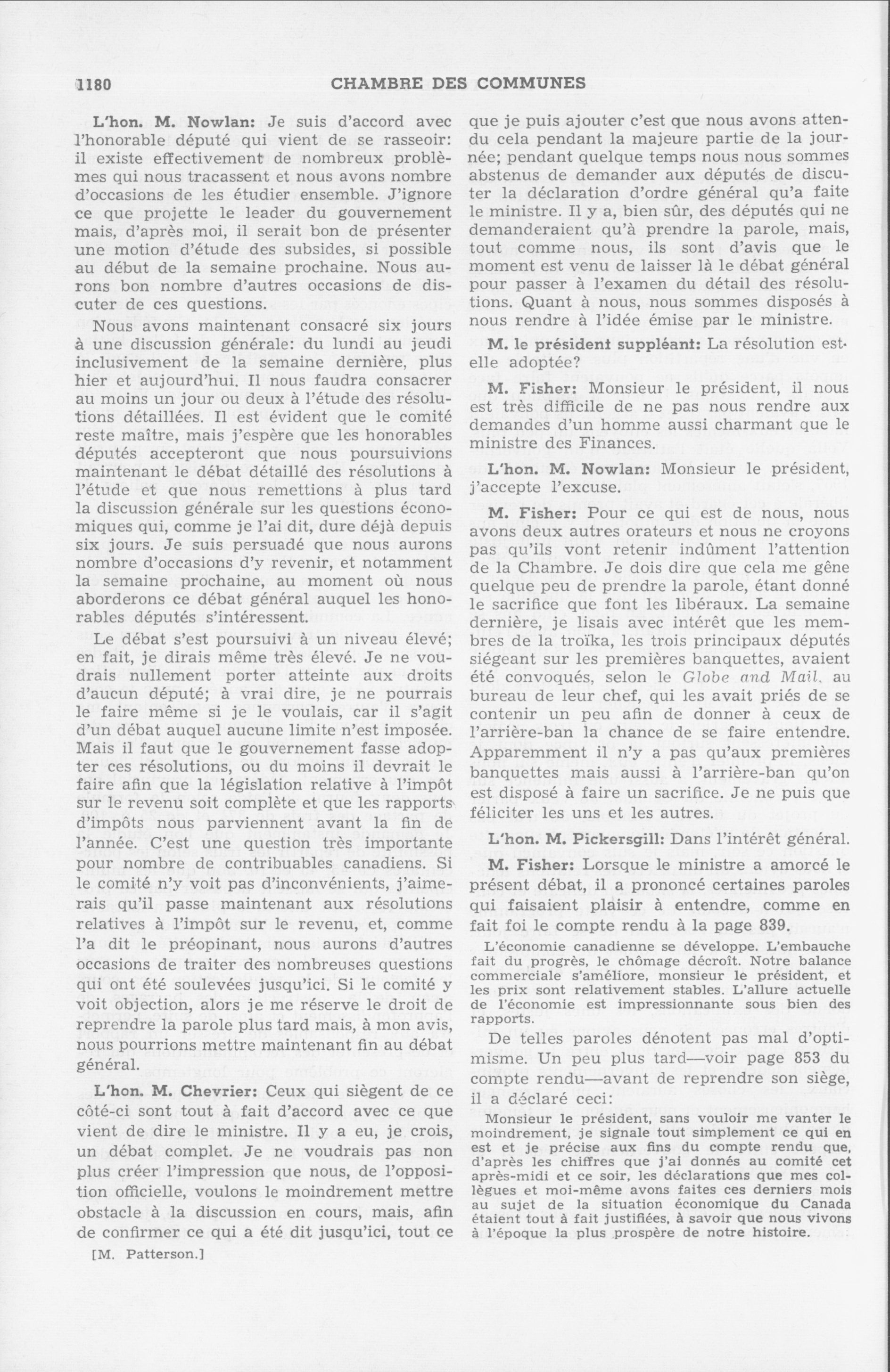 1180 CHAMBRE DES COMMUNES

L'hon. M. Nowlan: Je suis d'accord avec l'honorable député qui vient de se rasseoir: il existe effectivement de nombreux problèmes qui nous tracassent et nous avons nombre d'occasions de les étudier ensemble. J'ignore ce que projette le leader du gouvernement mais, d'après moi, il serait bon de présenter une motion d'étude des subsides, si possible au début de la semaine prochaine. Nous aurons bon nombre d'autres occasions de discuter de ces questions.

Nous avons maintenant consacré six jours à une discussion générale: du lundi au jeudi inclusivement de la semaine dernière, plus hier et aujourd'hui. Il nous faudra consacrer au moins un jour ou deux à l'étude des résolutions détaillées. Il est évident que le comité reste maître, mais j'espère que les honorables députés accepteront que nous poursuivions maintenant le débat détaillé des résolutions à l'étude et que nous remettions à plus tard la discussion générale sur les questions économiques qui, comme je l'ai dit, dure déjà depuis six jours. Je suis persuadé que nous aurons nombre d'occasions d'y revenir, et notamment la semaine prochaine, au moment où nous aborderons ce débat général auquel les honorables députés s'intéressent.

Le débat s'est poursuivi à un niveau élevé; en fait, je dirais même très élevé. Je ne voudrais nullement porter atteinte aux droits d'aucun député; à vrai dire, je ne pourrais le faire même si je le voulais, car il s'agit d'un débat auquel aucune limite n'est imposée. Mais il faut que le gouvernement fasse adopter ces résolutions, ou du moins il devrait le faire afin que la législation relative à l'impôt sur le revenu soit complète et que les rapports d'impôts nous parviennent avant la fin de l'année. C'est une question très importante pour nombre de contribuables canadiens. Si le comité n'y voit pas d'inconvénients, j'aimerais qu'il passe maintenant aux résolutions relatives à l'impôt sur le revenu, et, comme l'a dit le préopinant, nous aurons d'autres occasions de traiter des nombreuses questions qui ont été soulevées jusqu'ici. Si le comité y voit objection, alors je me réserve le droit de reprendre la parole plus tard mais, à mon avis, nous pourrions mettre maintenant fin au débat général.

L'hon. M. Chevrier: Ceux qui siègent de ce côté-ci sont tout à fait d'accord avec ce que vient de dire le ministre. Il y a eu, je crois, un débat complet. Je ne voudrais pas non plus créer l'impression que nous, de l'opposition officielle, voulons le moindrement mettre obstacle à la discussion en cours, mais, afin de confirmer ce qui a été dit jusqu'ici, tout ce

[M. Patterson.]

que je puis ajouter c'est que nous avons attendu cela pendant la majeure partie de la journée; pendant quelque temps nous nous sommes abstenus de demander aux députés de discuter la déclaration d'ordre général qu'a faite le ministre. Il y a, bien sûr, des députés qui ne demanderaient qu'à prendre la parole, mais, tout comme nous, ils sont d'avis que le moment est venu de laisser là le débat général pour passer à l'examen du détail des résolutions. Quant à nous, nous sommes disposés à nous rendre à l'idée émise par le ministre.

M. le président suppléant: La résolution est-elle adoptée?

M. Fisher: Monsieur le président, il nous est très difficile de ne pas nous rendre aux demandes d'un homme aussi charmant que le ministre des Finances.

L'hon. M. Nowlan: Monsieur le président, j'accepte l'excuse.

M. Fisher: Pour ce qui est de nous, nous avons deux autres orateurs et nous ne croyons pas qu'ils vont retenir indûment l'attention de la Chambre. Je dois dire que cela me gêne quelque peu de prendre la parole, étant donné le sacrifice que font les libéraux. La semaine dernière, je lisais avec intérêt que les membres de la troïka, les trois principaux députés siégeant sur les premières banquettes, avaient été convoqués, selon le Globe and Mail, au bureau de leur chef, qui les avait priés de se contenir un peu afin de donner à ceux de l'arrière-ban la chance de se faire entendre. Apparemment il n'y a pas qu'aux premières banquettes mais aussi à l'arrière-ban qu'on est disposé à faire un sacrifice. Je ne puis que féliciter les uns et les autres.

L'hon. M. Pickersgill: Dans l'intérêt général.

M. Fisher: Lorsque le ministre a amorcé le présent débat, il a prononcé certaines paroles qui faisaient plaisir à entendre, comme en fait foi le compte rendu à la page 839.

L'économie canadienne se développe. L'embauche fait du progrès, le chômage décroît. Notre balance commerciale s'améliore, monsieur le président, et les prix sont relativement stables. L'allure actuelle de l'économie est impressionnante sous bien des rapports.

De telles paroles dénotent pas mal d'optimisme. Un peu plus tard—voir page 853 du compte rendu—avant de reprendre son siège, il a déclaré ceci:

Monsieur le président, sans vouloir me vanter le moindrement, je signale tout simplement ce qui en est et je précise aux fins du compte rendu que, d'après les chiffres que j'ai donnés au comité cet après-midi et ce soir, les déclarations que mes collègues et moi-même avons faites ces derniers mois au sujet de la situation économique du Canada étaient tout à fait justifiées, à savoir que nous vivons à l'époque la plus prospère de notre histoire.